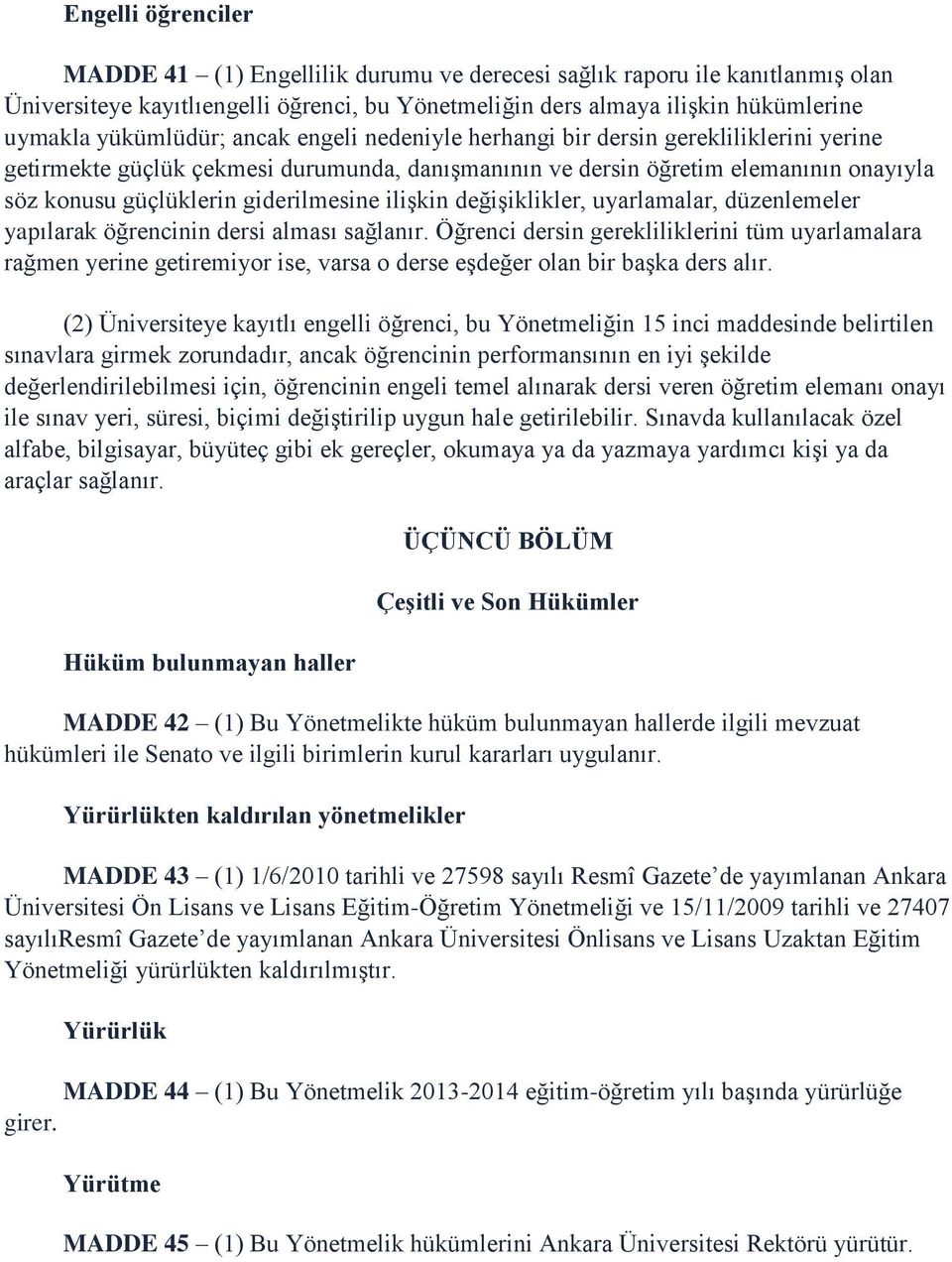 Engelli öğrenciler

MADDE 41 – (1) Engellilik durumu ve derecesi sağlık raporu ile kanıtlanmış olan Üniversiteye kayıtlıengelli öğrenci, bu Yönetmeliğin ders almaya ilişkin hükümlerine uymakla yükümlüdür; ancak engeli nedeniyle herhangi bir dersin gerekliliklerini yerine getirmekte güçlük çekmesi durumunda, danışmanının ve dersin öğretim elemanının onayıyla söz konusu güçlüklerin giderilmesine ilişkin değişiklikler, uyarlamalar, düzenlemeler yapılarak öğrencinin dersi alması sağlanır. Öğrenci dersin gerekliliklerini tüm uyarlamalara rağmen yerine getiremiyor ise, varsa o derse eşdeğer olan bir başka ders alır.

(2) Üniversiteye kayıtlı engelli öğrenci, bu Yönetmeliğin 15 inci maddesinde belirtilen sınavlara girmek zorundadır, ancak öğrencinin performansının en iyi şekilde değerlendirilebilmesi için, öğrencinin engeli temel alınarak dersi veren öğretim elemanı onayı ile sınav yeri, süresi, biçimi değiştirilip uygun hale getirilebilir. Sınavda kullanılacak özel alfabe, bilgisayar, büyüteç gibi ek gereçler, okumaya ya da yazmaya yardımcı kişi ya da araçlar sağlanır.

ÜÇÜNCÜ BÖLÜM

Çeşitli ve Son Hükümler

Hüküm bulunmayan haller

MADDE 42 – (1) Bu Yönetmelikte hüküm bulunmayan hallerde ilgili mevzuat hükümleri ile Senato ve ilgili birimlerin kurul kararları uygulanır.

Yürürlükten kaldırılan yönetmelikler

MADDE 43 – (1) 1/6/2010 tarihli ve 27598 sayılı Resmî Gazete’de yayımlanan Ankara Üniversitesi Ön Lisans ve Lisans Eğitim-Öğretim Yönetmeliği ve 15/11/2009 tarihli ve 27407 sayılıResmî Gazete’de yayımlanan Ankara Üniversitesi Önlisans ve Lisans Uzaktan Eğitim Yönetmeliği yürürlükten kaldırılmıştır.

Yürürlük

MADDE 44 – (1) Bu Yönetmelik 2013-2014 eğitim-öğretim yılı başında yürürlüğe girer.

Yürütme

MADDE 45 – (1) Bu Yönetmelik hükümlerini Ankara Üniversitesi Rektörü yürütür.